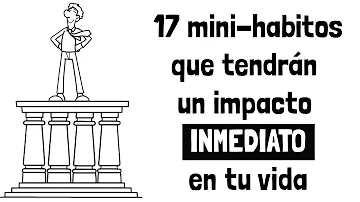 17 mini-habitos que tendrán un impacto INMEDIATO en tu vida